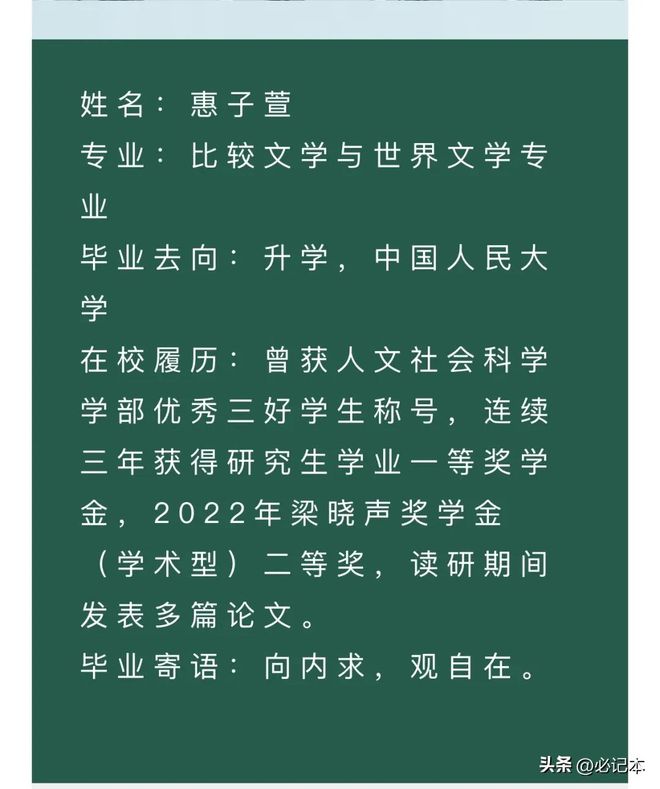 姓名：惠子萱
专业：比较文学与世界文学专业
毕业去向：升学，中国人民大学
在校履历：曾获人文社会科学学部优秀三好学生称号，连续三年获得研究生学业一等奖学金，2022年梁晓声奖学金（学术型）二等奖，读研期间发表多篇论文。
毕业寄语：向内求，观自在。

头条 @必记本